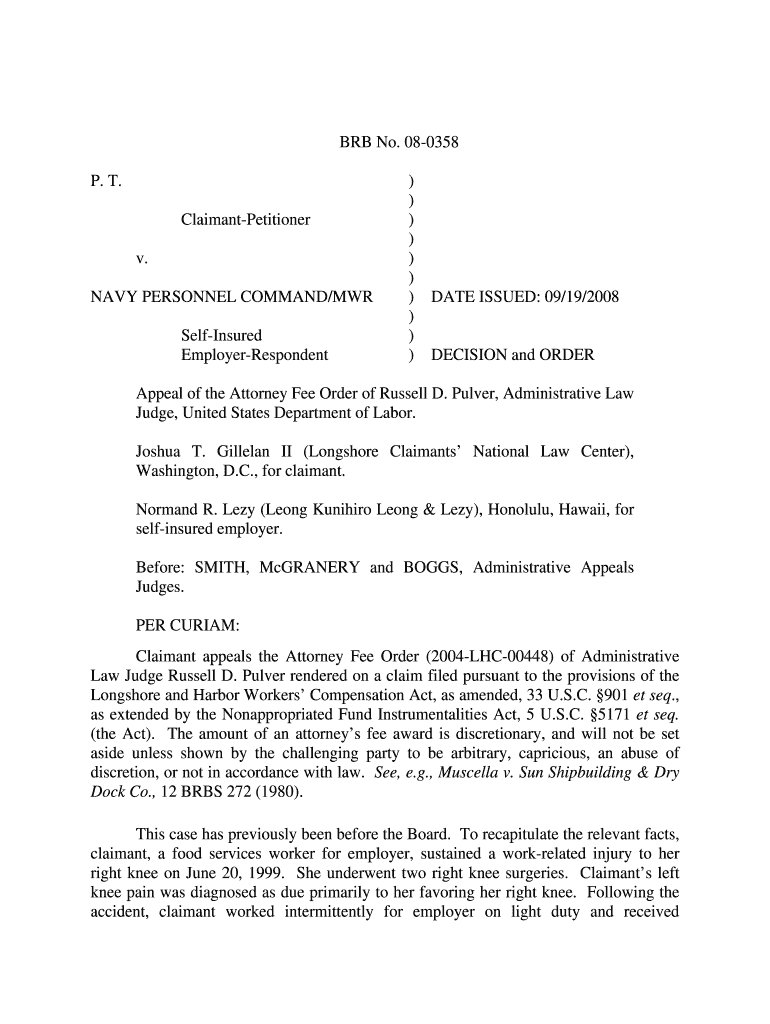 BRB No. 08-0358

P. T. )
)
Claimant-Petitioner )
)
v. )
)
NAVY PERSONNEL COMMAND/MWR ) DATE ISSUED: 09/19/2008
)
Self-Insured )
Employer-Respondent ) DECISION and ORDER

Appeal of the Attorney Fee Order of Russell D. Pulver, Administrative Law Judge, United States Department of Labor.

Joshua T. Gillelan II (Longshore Claimants' National Law Center), Washington, D.C., for claimant.

Normand R. Lezy (Leong Kunihiro Leong & Lezy), Honolulu, Hawaii, for self-insured employer.

Before: SMITH, McGRANERY and BOGGS, Administrative Appeals Judges.

PER CURIAM:

Claimant appeals the Attorney Fee Order (2004-LHC-00448) of Administrative Law Judge Russell D. Pulver rendered on a claim filed pursuant to the provisions of the Longshore and Harbor Workers' Compensation Act, as amended, 33 U.S.C. §901 et seq., as extended by the Nonappropriated Fund Instrumentalities Act, 5 U.S.C. §5171 et seq. (the Act). The amount of an attorney's fee award is discretionary, and will not be set aside unless shown by the challenging party to be arbitrary, capricious, an abuse of discretion, or not in accordance with law. See, e.g., Muscella v. Sun Shipbuilding & Dry Dock Co., 12 BRBS 272 (1980).

This case has previously been before the Board. To recapitulate the relevant facts, claimant, a food services worker for employer, sustained a work-related injury to her right knee on June 20, 1999. She underwent two right knee surgeries. Claimant's left knee pain was diagnosed as due primarily to her favoring her right knee. Following the accident, claimant worked intermittently for employer on light duty and received